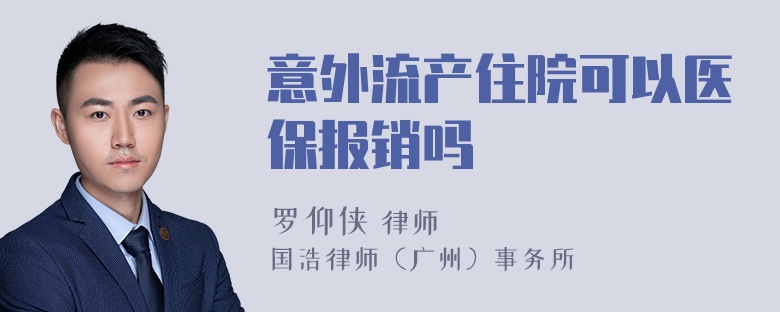 意外流产住院可以医保报销吗

罗仰侠 律师
国浩律师（广州）事务所